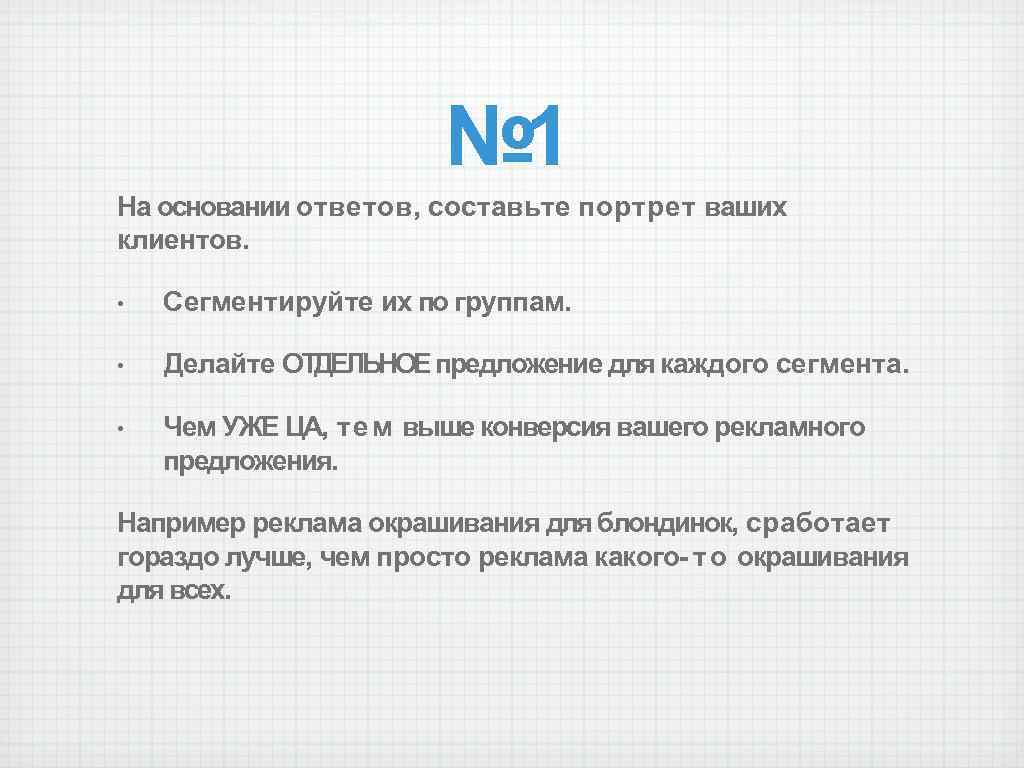 №1

На основании ответов, составьте портрет ваших клиентов.

• Сегментируйте их по группам.

• Делайте ОТДЕЛЬНОЕ предложение для каждого сегмента.

• Чем УЖЕ ЦА, тем выше конверсия вашего рекламного предложения.

Например реклама окрашивания для блондинок, сработает гораздо лучше, чем просто реклама какого-то окрашивания для всех.